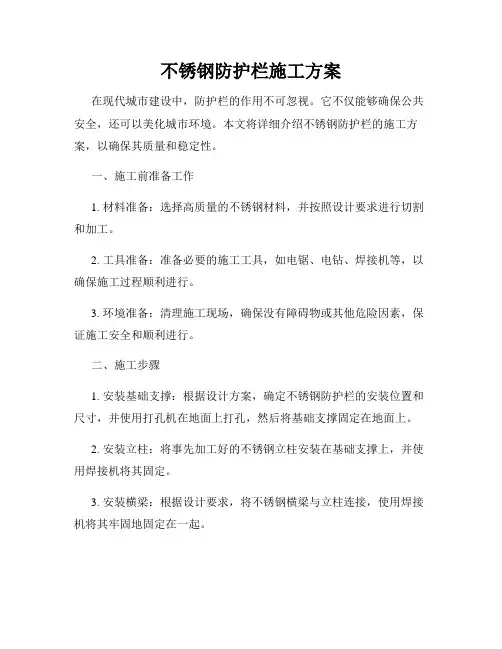 不锈钢防护栏施工方案

在现代城市建设中，防护栏的作用不可忽视。它不仅能够确保公共安全，还可以美化城市环境。本文将详细介绍不锈钢防护栏的施工方案，以确保其质量和稳定性。

一、施工前准备工作

1. 材料准备：选择高质量的不锈钢材料，并按照设计要求进行切割和加工。

2. 工具准备：准备必要的施工工具，如电锯、电钻、焊接机等，以确保施工过程顺利进行。

3. 环境准备：清理施工现场，确保没有障碍物或其他危险因素，保证施工安全和顺利进行。

二、施工步骤

1. 安装基础支撑：根据设计方案，确定不锈钢防护栏的安装位置和尺寸，并使用打孔机在地面上打孔，然后将基础支撑固定在地面上。

2. 安装立柱：将事先加工好的不锈钢立柱安装在基础支撑上，并使用焊接机将其固定。

3. 安装横梁：根据设计要求，将不锈钢横梁与立柱连接，使用焊接机将其牢固地固定在一起。